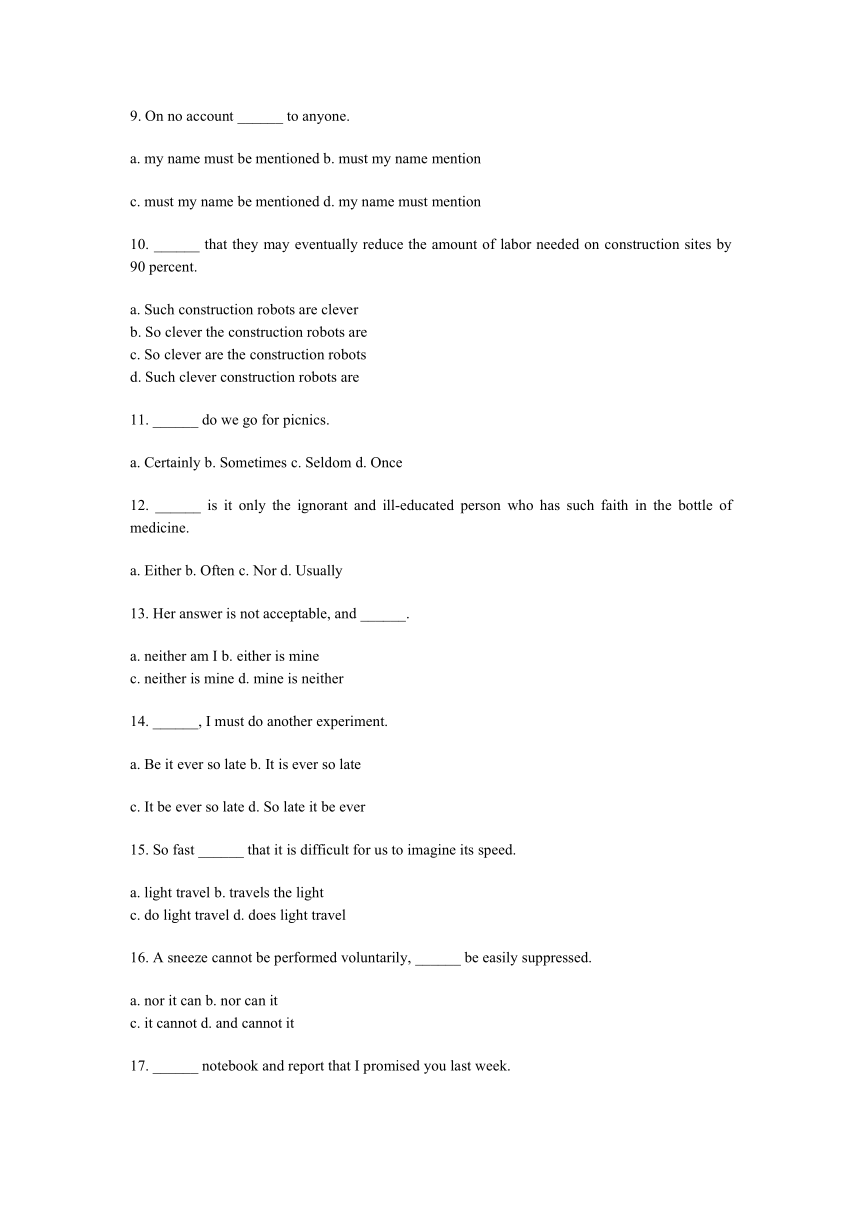 9. On no account ______ to anyone.

a. my name must be mentioned b. must my name mention

c. must my name be mentioned d. my name must mention

10. ______ that they may eventually reduce the amount of labor needed on construction sites by 90 percent.

a. Such construction robots are clever
b. So clever the construction robots are
c. So clever are the construction robots
d. Such clever construction robots are

11. ______ do we go for picnics.

a. Certainly b. Sometimes c. Seldom d. Once

12. ______ is it only the ignorant and ill-educated person who has such faith in the bottle of medicine.

a. Either b. Often c. Nor d. Usually

13. Her answer is not acceptable, and ______.

a. neither am I b. either is mine
c. neither is mine d. mine is neither

14. ______, I must do another experiment.

a. Be it ever so late b. It is ever so late

c. It be ever so late d. So late it be ever

15. So fast ______ that it is difficult for us to imagine its speed.

a. light travel b. travels the light
c. do light travel d. does light travel

16. A sneeze cannot be performed voluntarily, ______ be easily suppressed.

a. nor it can b. nor can it
c. it cannot d. and cannot it

17. ______ notebook and report that I promised you last week.